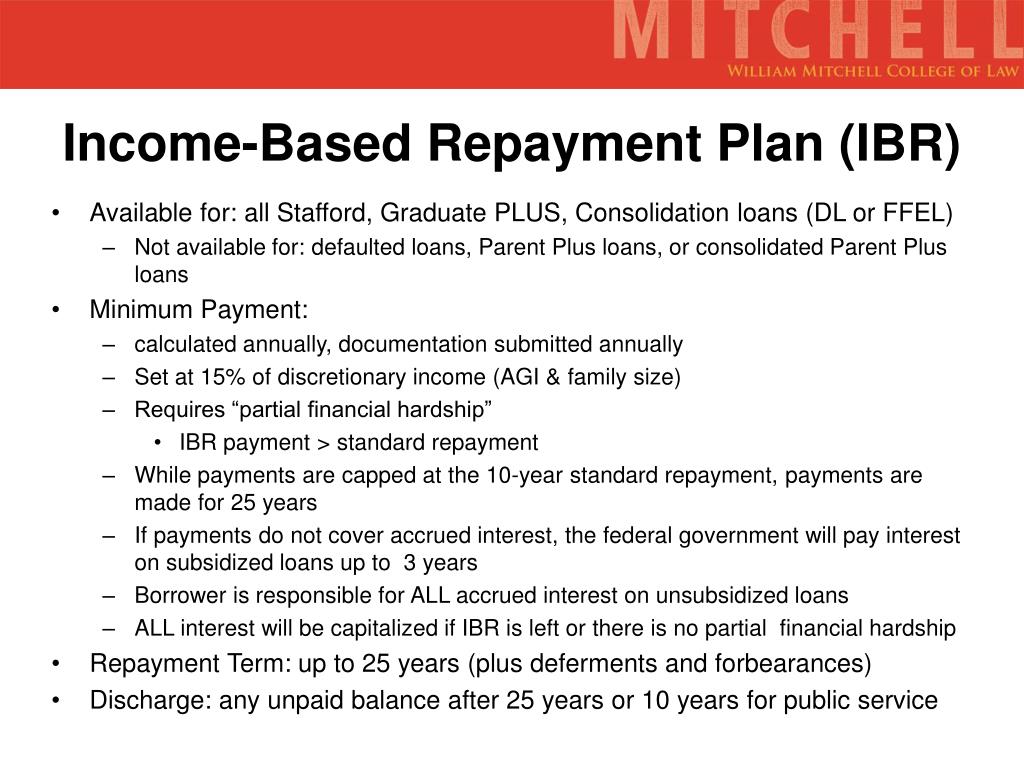 MITCHELL
WILLIAM MITCHELL COLLEGE OF LAW

Income-Based Repayment Plan (IBR)

• Available for: all Stafford, Graduate PLUS, Consolidation loans (DL or FFEL)
– Not available for: defaulted loans, Parent Plus loans, or consolidated Parent Plus loans
• Minimum Payment:
– calculated annually, documentation submitted annually
– Set at 15% of discretionary income (AGI & family size)
– Requires “partial financial hardship”
• IBR payment > standard repayment
– While payments are capped at the 10-year standard repayment, payments are made for 25 years
– If payments do not cover accrued interest, the federal government will pay interest on subsidized loans up to 3 years
– Borrower is responsible for ALL accrued interest on unsubsidized loans
– ALL interest will be capitalized if IBR is left or there is no partial financial hardship
• Repayment Term: up to 25 years (plus deferments and forbearances)
• Discharge: any unpaid balance after 25 years or 10 years for public service